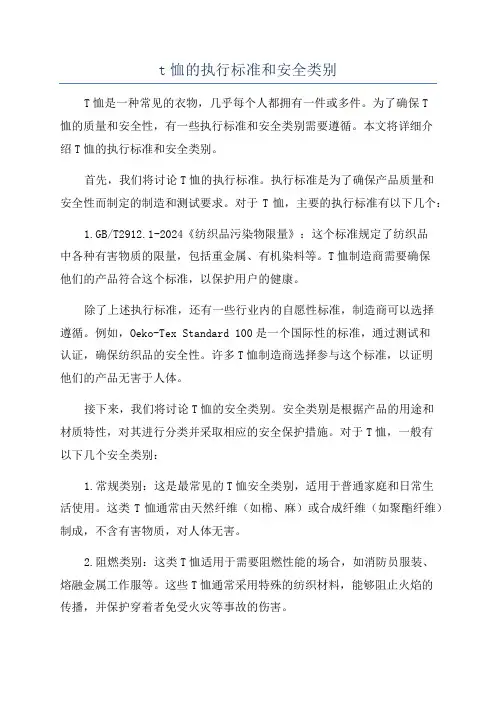 t 恤的执行标准和安全类别

T 恤是一种常见的衣物，几乎每个人都拥有一件或多件。为了确保 T 恤的质量和安全性，有一些执行标准和安全类别需要遵循。本文将详细介绍 T 恤的执行标准和安全类别。

首先，我们将讨论 T 恤的执行标准。执行标准是为了确保产品质量和安全性而制定的制造和测试要求。对于 T 恤，主要的执行标准有以下几个：

1.GB/T2912.1-2024《纺织品污染物限量》：这个标准规定了纺织品中各种有害物质的限量，包括重金属、有机染料等。T 恤制造商需要确保他们的产品符合这个标准，以保护用户的健康。

除了上述执行标准，还有一些行业内的自愿性标准，制造商可以选择遵循。例如，Oeko-Tex Standard 100 是一个国际性的标准，通过测试和认证，确保纺织品的安全性。许多 T 恤制造商选择参与这个标准，以证明他们的产品无害于人体。

接下来，我们将讨论 T 恤的安全类别。安全类别是根据产品的用途和材质特性，对其进行分类并采取相应的安全保护措施。对于 T 恤，一般有以下几个安全类别：

1.常规类别：这是最常见的 T 恤安全类别，适用于普通家庭和日常生活使用。这类 T 恤通常由天然纤维（如棉、麻）或合成纤维（如聚酯纤维）制成，不含有害物质，对人体无害。

2.阻燃类别：这类 T 恤适用于需要阻燃性能的场合，如消防员服装、熔融金属工作服等。这些 T 恤通常采用特殊的纺织材料，能够阻止火焰的传播，并保护穿着者免受火灾等事故的伤害。